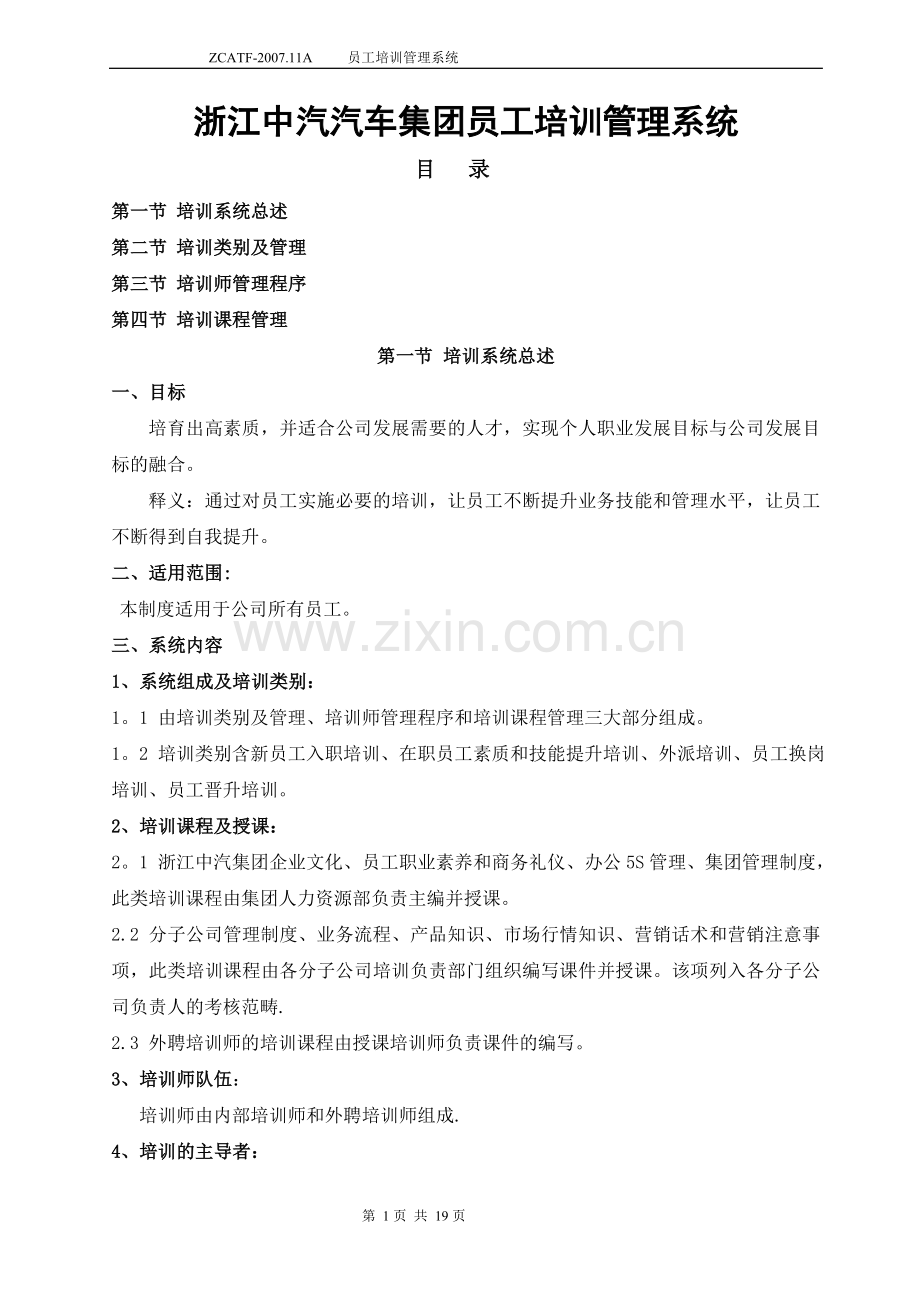 ZCATF-2007.11A　　员工培训管理系统

浙江中汽汽车集团员工培训管理系统

目　录

第一节 培训系统总述

第二节 培训类别及管理

第三节 培训师管理程序

第四节 培训课程管理

第一节 培训系统总述

一、目标

培育出高素质，并适合公司发展需要的人才，实现个人职业发展目标与公司发展目标的融合。

释义：通过对员工实施必要的培训，让员工不断提升业务技能和管理水平，让员工不断得到自我提升。

二、适用范围：

本制度适用于公司所有员工。

www.zixin.com.cn

三、系统内容

1、系统组成及培训类别：

1。1 由培训类别及管理、培训师管理程序和培训课程管理三大部分组成。

1。2 培训类别含新员工入职培训、在职员工素质和技能提升培训、外派培训、员工换岗培训、员工晋升培训。

2、培训课程及授课：

2。1 浙江中汽集团企业文化、员工职业素养和商务礼仪、办公5S管理、集团管理制度，此类培训课程由集团人力资源部负责主编并授课。

2.2 分子公司管理制度、业务流程、产品知识、市场行情知识、营销话术和营销注意事项，此类培训课程由各分子公司培训负责部门组织编写课件并授课。该项列入各分子公司负责人的考核范畴.

2.3 外聘培训师的培训课程由授课培训师负责课件的编写。

3、培训师队伍：

培训师由内部培训师和外聘培训师组成.

4、培训的主导者：

第 1 页 共 19 页